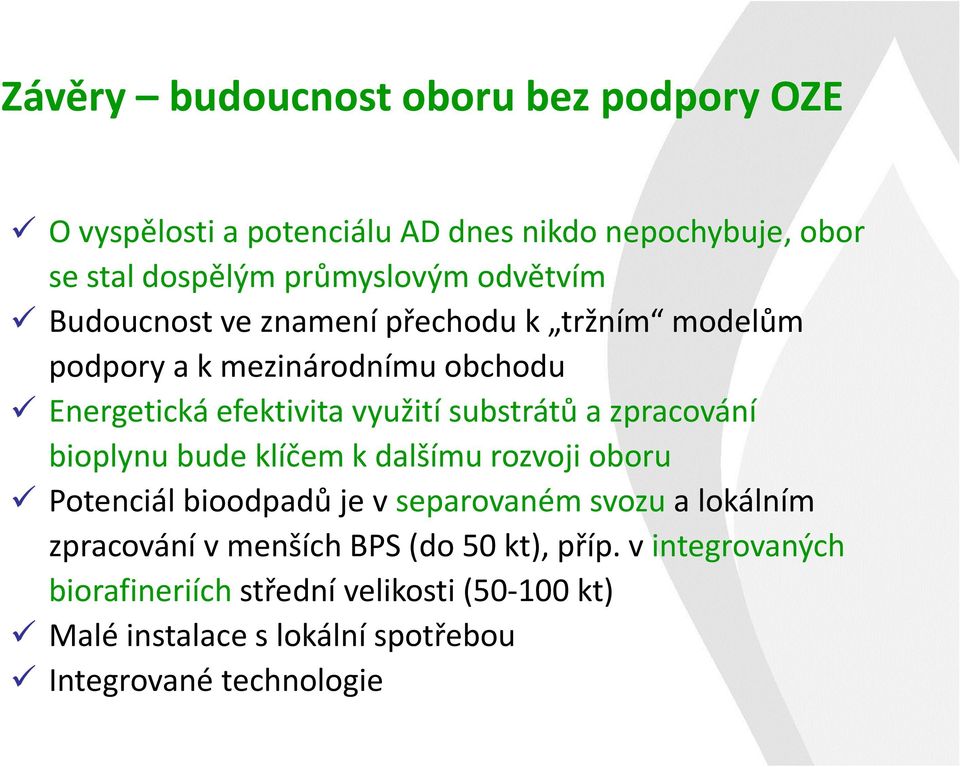 Závěry – budoucnost oboru bez podpory OZE

✓ O vyspělosti a potenciálu AD dnes nikdo nepochybuje, obor se stal dospělým průmyslovým odvětvím
✓ Budoucnost ve znamení přechodu k „tržním“ modelům podpory a k mezinárodnímu obchodu
✓ Energetická efektivita využití substrátů a zpracování bioplynu bude klíčem k dalšímu rozvoji oboru
✓ Potenciál bioodpadů je v separovaném svozu a lokálním zpracování v menších BPS (do 50 kt), příp. v integrovaných biorafineriích střední velikosti (50-100 kt)
✓ Malé instalace s lokální spotřebou
✓ Integrované technologie